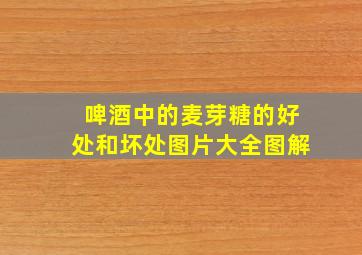 啤酒中的麦芽糖的好处和坏处图片大全图解